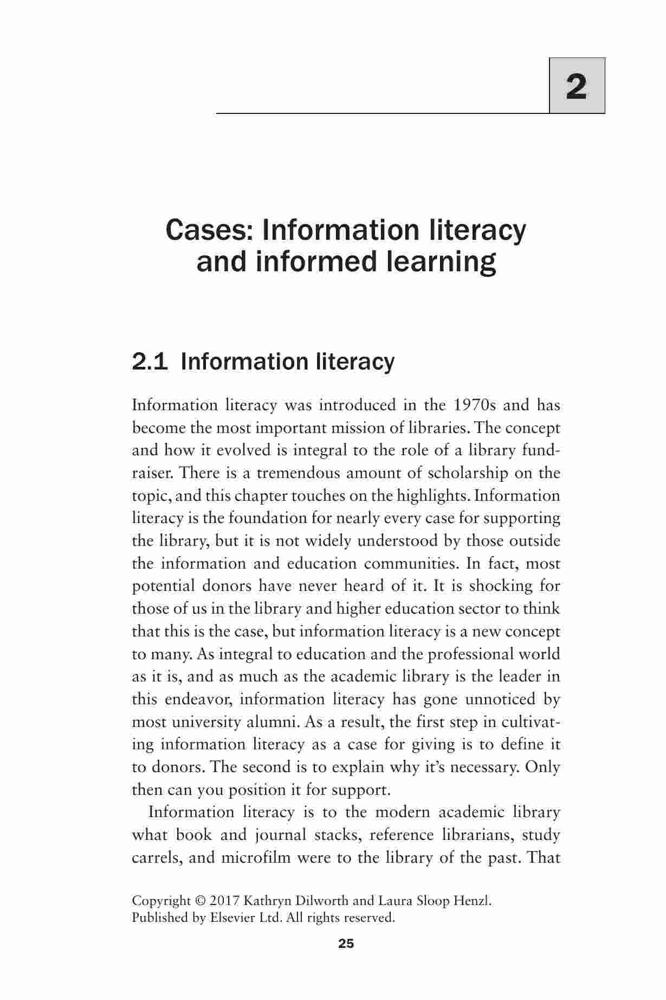 2

Cases: Information literacy and informed learning

2.1 Information literacy

Information literacy was introduced in the 1970s and has become the most important mission of libraries. The concept and how it evolved is integral to the role of a library fundraiser. There is a tremendous amount of scholarship on the topic, and this chapter touches on the highlights. Information literacy is the foundation for nearly every case for supporting the library, but it is not widely understood by those outside the information and education communities. In fact, most potential donors have never heard of it. It is shocking for those of us in the library and higher education sector to think that this is the case, but information literacy is a new concept to many. As integral to education and the professional world as it is, and as much as the academic library is the leader in this endeavor, information literacy has gone unnoticed by most university alumni. As a result, the first step in cultivating information literacy as a case for giving is to define it to donors. The second is to explain why it's necessary. Only then can you position it for support.

Information literacy is to the modern academic library what book and journal stacks, reference librarians, study carrels, and microfilm were to the library of the past. That

Copyright © 2017 Kathryn Dilworth and Laura Sloop Henzl.
Published by Elsevier Ltd. All rights reserved.

25